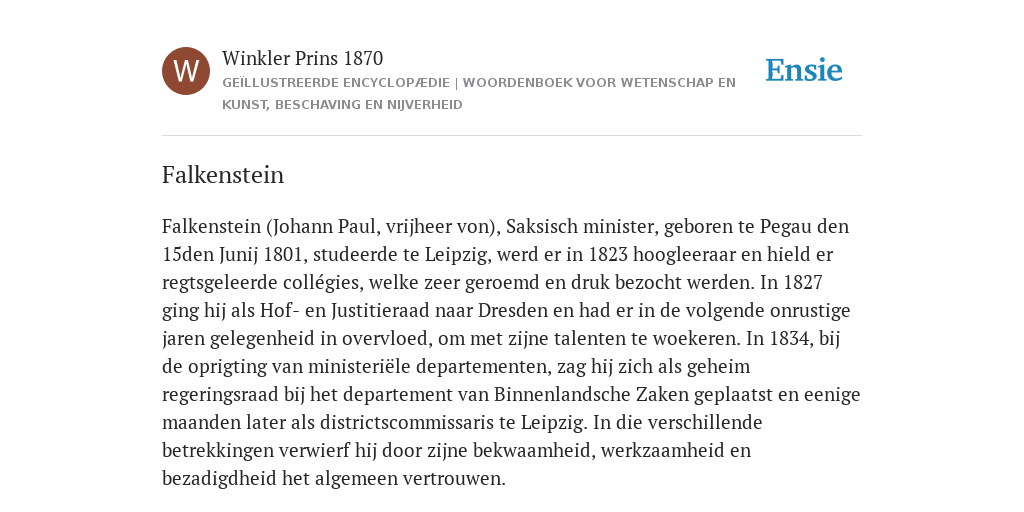 W

Winkler Prins 1870

GEÏLLUSTREERDE ENCYCLOPÆDIE | WOORDENBOEK VOOR WETENSCHAP EN KUNST, BESCHAVING EN NIJVERHEID

Ensie

Falkenstein

Falkenstein (Johann Paul, vrijheer von), Saksisch minister, geboren te Pegau den 15den Junij 1801, studeerde te Leipzig, werd er in 1823 hoogleeraar en hield er regtsgeleerde collégies, welke zeer geroemd en druk bezocht werden. In 1827 ging hij als Hof- en Justitieraad naar Dresden en had er in de volgende onrustige jaren gelegenheid in overvloed, om met zijne talenten te woekeren. In 1834, bij de oprigting van ministeriële departementen, zag hij zich als geheim regeringsraad bij het departement van Binnenlandsche Zaken geplaatst en eenige maanden later als districtscommissaris te Leipzig. In die verschillende betrekkingen verwierf hij door zijne bekwaamheid, werkzaamheid en bezadigdheid het algemeen vertrouwen.